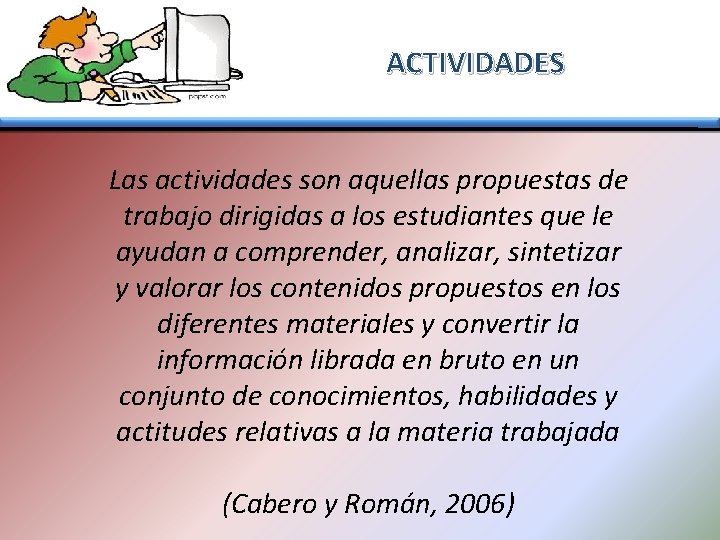 ACTIVIDADES

Las actividades son aquellas propuestas de trabajo dirigidas a los estudiantes que le ayudan a comprender, analizar, sintetizar y valorar los contenidos propuestos en los diferentes materiales y convertir la información librada en bruto en un conjunto de conocimientos, habilidades y actitudes relativas a la materia trabajada

(Cabero y Román, 2006)